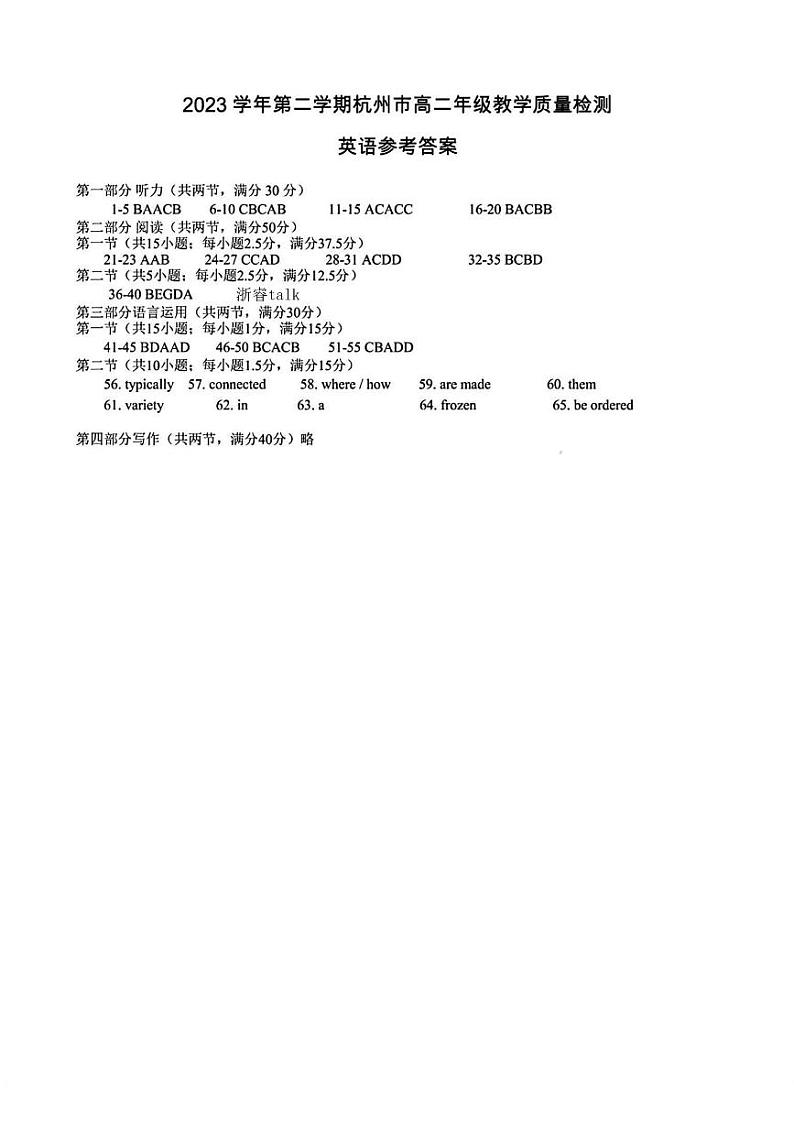 2023 学年第二学期杭州市高二年级教学质量检测

英语参考答案

第一部分 听力（共两节，满分 30 分）
1-5 BAACB　6-10 CBCAB　11-15 ACACC　16-20 BACBB
第二部分 阅读（共两节，满分50分）
第一节（共15小题；每小题2.5分，满分37.5分）
21-23 AAB　24-27 CCAD　28-31 ACDD　32-35 BCBD
第二节（共5小题；每小题2.5分，满分12.5分）
36-40 BEGDA　浙睿talk
第三部分语言运用（共两节，满分30分）
第一节（共15小题；每小题1分，满分15分）
41-45 BDAAD　46-50 BCACB　51-55 CBADD
第二节（共10小题；每小题1.5分，满分15分）
56. typically　57. connected　58. where / how　59. are made　60. them
61. variety　62. in　63. a　64. frozen　65. be ordered

第四部分写作（共两节，满分40分）略